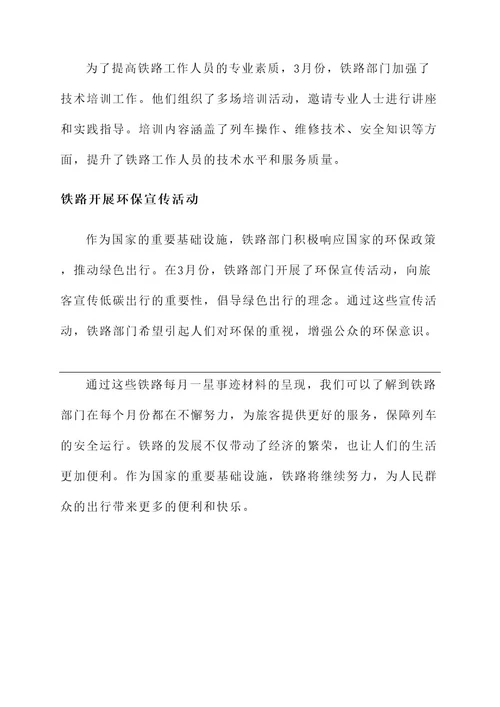 为了提高铁路工作人员的专业素质，3月份，铁路部门加强了技术培训工作。他们组织了多场培训活动，邀请专业人士进行讲座和实践指导。培训内容涵盖了列车操作、维修技术、安全知识等方面，提升了铁路工作人员的技术水平和服务质量。

铁路开展环保宣传活动

作为国家的重要基础设施，铁路部门积极响应国家的环保政策，推动绿色出行。在3月份，铁路部门开展了环保宣传活动，向旅客宣传低碳出行的重要性，倡导绿色出行的理念。通过这些宣传活动，铁路部门希望引起人们对环保的重视，增强公众的环保意识。

通过这些铁路每月一星事迹材料的呈现，我们可以了解到铁路部门在每个月份都在不懈努力，为旅客提供更好的服务，保障列车的安全运行。铁路的发展不仅带动了经济的繁荣，也让人们的生活更加便利。作为国家的重要基础设施，铁路将继续努力，为人民群众的出行带来更多的便利和快乐。